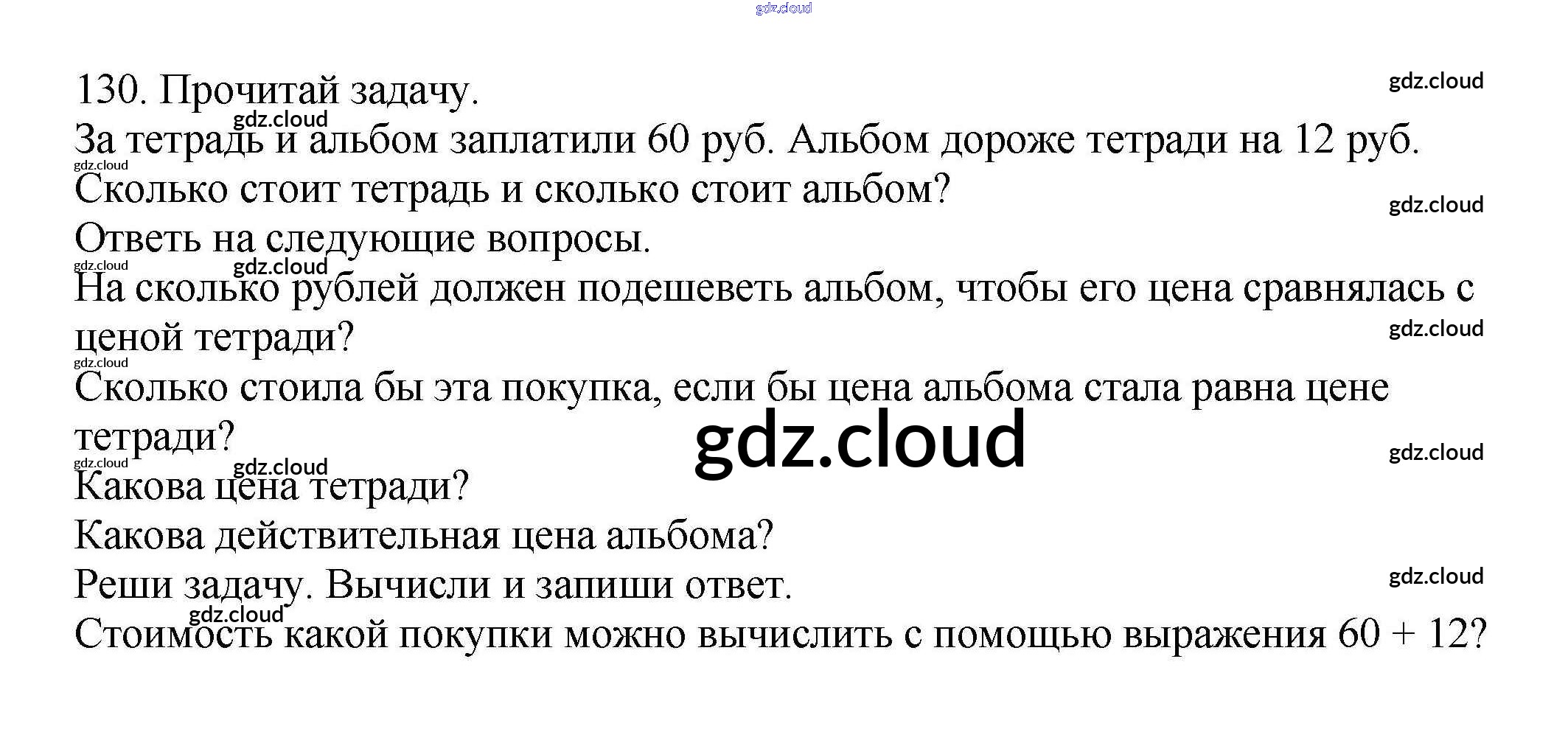 130. Прочитай задачу.

За тетрадь и альбом заплатили 60 руб. Альбом дороже тетради на 12 руб.

Сколько стоит тетрадь и сколько стоит альбом?

Ответь на следующие вопросы.

На сколько рублей должен подешеветь альбом, чтобы его цена сравнялась с ценой тетради?

Сколько стоила бы эта покупка, если бы цена альбома стала равна цене тетради?

Какова цена тетради?

Какова действительная цена альбома?

Реши задачу. Вычисли и запиши ответ.

Стоимость какой покупки можно вычислить с помощью выражения $60 + 12$?

gdz.cloud